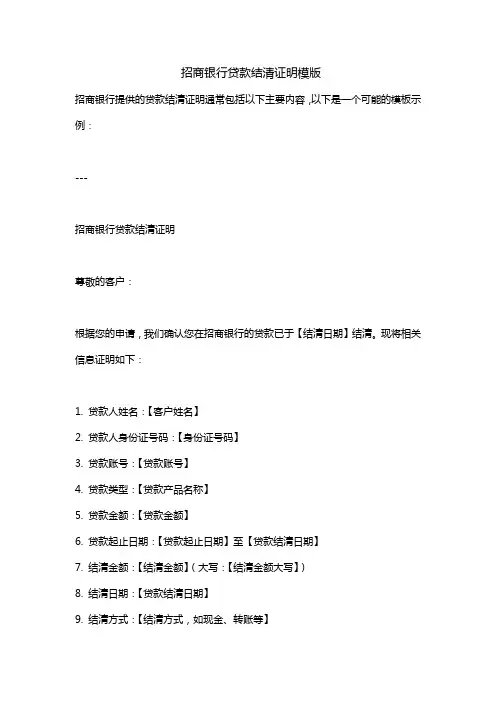 招商银行贷款结清证明模版

招商银行提供的贷款结清证明通常包括以下主要内容，以下是一个可能的模板示例：

---

招商银行贷款结清证明

尊敬的客户：

根据您的申请，我们确认您在招商银行的贷款已于【结清日期】结清。现将相关信息证明如下：

1. 贷款人姓名：【客户姓名】
2. 贷款人身份证号码：【身份证号码】
3. 贷款账号：【贷款账号】
4. 贷款类型：【贷款产品名称】
5. 贷款金额：【贷款金额】
6. 贷款起止日期：【贷款起止日期】至【贷款结清日期】
7. 结清金额：【结清金额】（大写：【结清金额大写】）
8. 结清日期：【贷款结清日期】
9. 结清方式：【结清方式，如现金、转账等】